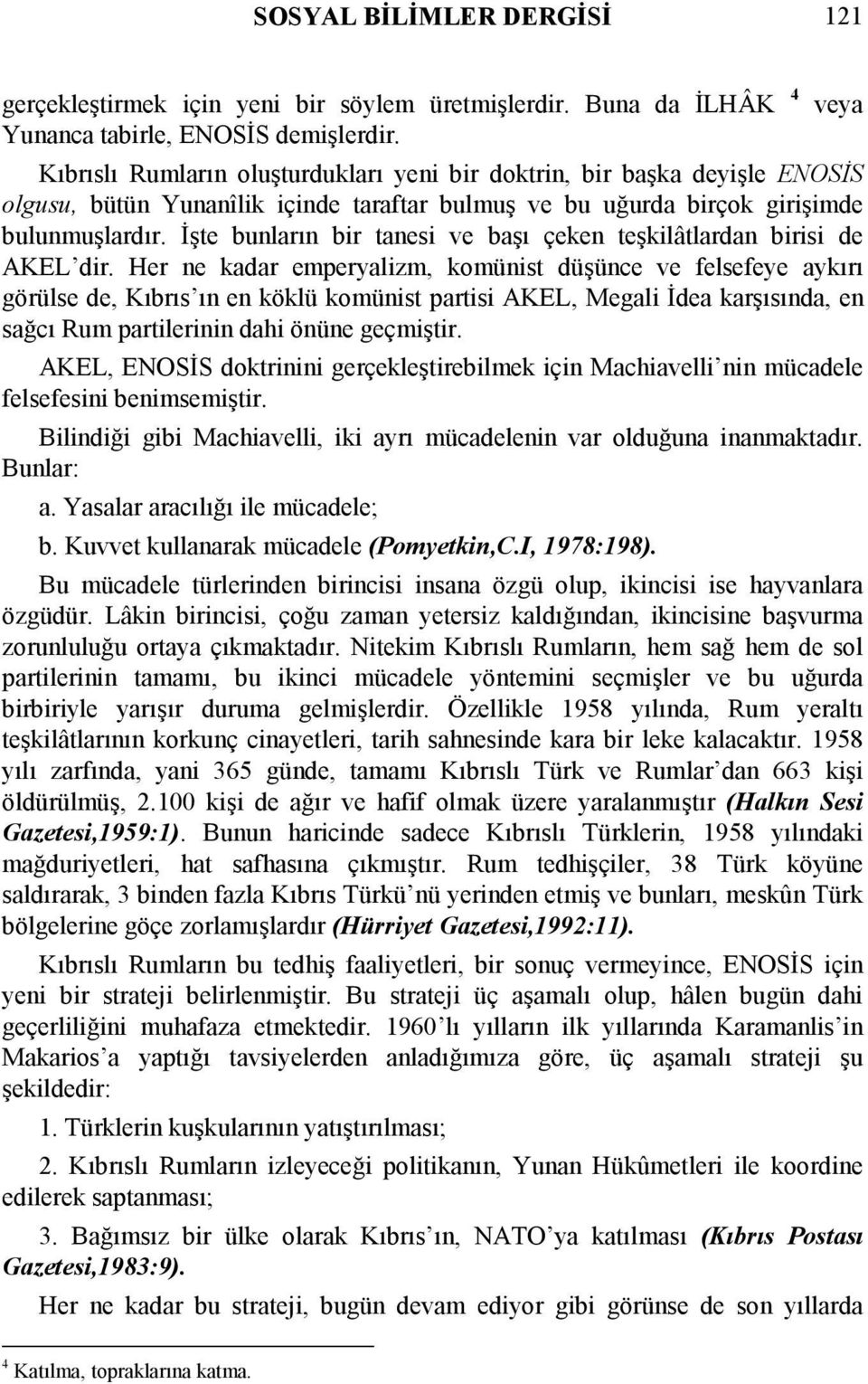 SOSYAL BİLİMLER DERGİSİ 121

gerçekleştirmek için yeni bir söylem üretmişlerdir. Buna da İLHÂK $^4$ veya Yunanca tabirle, ENOSİS demişlerdir.

Kıbrıslı Rumların oluşturdukları yeni bir doktrin, bir başka deyişle ENOSİS olgusu, bütün Yunanîlik içinde taraftar bulmuş ve bu uğurda birçok girişimde bulunmuşlardır. İşte bunların bir tanesi ve başı çeken teşkilâtlardan birisi de AKEL'dir. Her ne kadar emperyalizm, komünist düşünce ve felsefeye aykırı görülse de, Kıbrıs'ın en köklü komünist partisi AKEL, Megali İdea karşısında, en sağcı Rum partilerinin dahi önüne geçmiştir.

AKEL, ENOSİS doktrinini gerçekleştirebilmek için Machiavelli'nin mücadele felsefesini benimsemiştir.

Bilindiği gibi Machiavelli, iki ayrı mücadelenin var olduğuna inanmaktadır. Bunlar:

a. Yasalar aracılığı ile mücadele;

b. Kuvvet kullanarak mücadele (Pomyetkin,C.I, 1978:198).

Bu mücadele türlerinden birincisi insana özgü olup, ikincisi ise hayvanlara özgüdür. Lâkin birincisi, çoğu zaman yetersiz kaldığından, ikincisine başvurma zorunluluğu ortaya çıkmaktadır. Nitekim Kıbrıslı Rumların, hem sağ hem de sol partilerinin tamamı, bu ikinci mücadele yöntemini seçmişler ve bu uğurda birbiriyle yarışır duruma gelmişlerdir. Özellikle 1958 yılında, Rum yeraltı teşkilâtlarının korkunç cinayetleri, tarih sahnesinde kara bir leke kalacaktır. 1958 yılı zarfında, yani 365 günde, tamamı Kıbrıslı Türk ve Rumlar'dan 663 kişi öldürülmüş, 2.100 kişi de ağır ve hafif olmak üzere yaralanmıştır (Halkın Sesi Gazetesi,1959:1). Bunun haricinde sadece Kıbrıslı Türklerin, 1958 yılındaki mağduriyetleri, hat safhasına çıkmıştır. Rum tedhişçiler, 38 Türk köyüne saldırarak, 3 binden fazla Kıbrıs Türkü'nü yerinden etmiş ve bunları, meskûn Türk bölgelerine göçe zorlamışlardır (Hürriyet Gazetesi,1992:11).

Kıbrıslı Rumların bu tedhiş faaliyetleri, bir sonuç vermeyince, ENOSİS için yeni bir strateji belirlenmiştir. Bu strateji üç aşamalı olup, hâlen bugün dahi geçerliliğini muhafaza etmektedir. 1960'lı yılların ilk yıllarında Karamanlis'in Makarios'a yaptığı tavsiyelerden anladığımıza göre, üç aşamalı strateji şu şekildedir:

1. Türklerin kuşkularının yatıştırılması;

2. Kıbrıslı Rumların izleyeceği politikanın, Yunan Hükûmetleri ile koordine edilerek saptanması;

3. Bağımsız bir ülke olarak Kıbrıs'ın, NATO'ya katılması (Kıbrıs Postası Gazetesi,1983:9).

Her ne kadar bu strateji, bugün devam ediyor gibi görünse de son yıllarda

$^4$ Katılma, topraklarına katma.